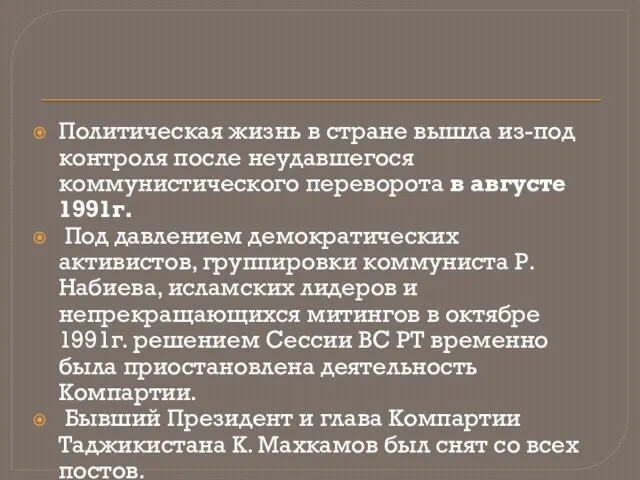 Политическая жизнь в стране вышла из-под контроля после неудавшегося коммунистического переворота в августе 1991г.

Под давлением демократических активистов, группировки коммуниста Р. Набиева, исламских лидеров и непрекращающихся митингов в октябре 1991г. решением Сессии ВС РТ временно была приостановлена деятельность Компартии.

Бывший Президент и глава Компартии Таджикистана К. Махкамов был снят со всех постов.